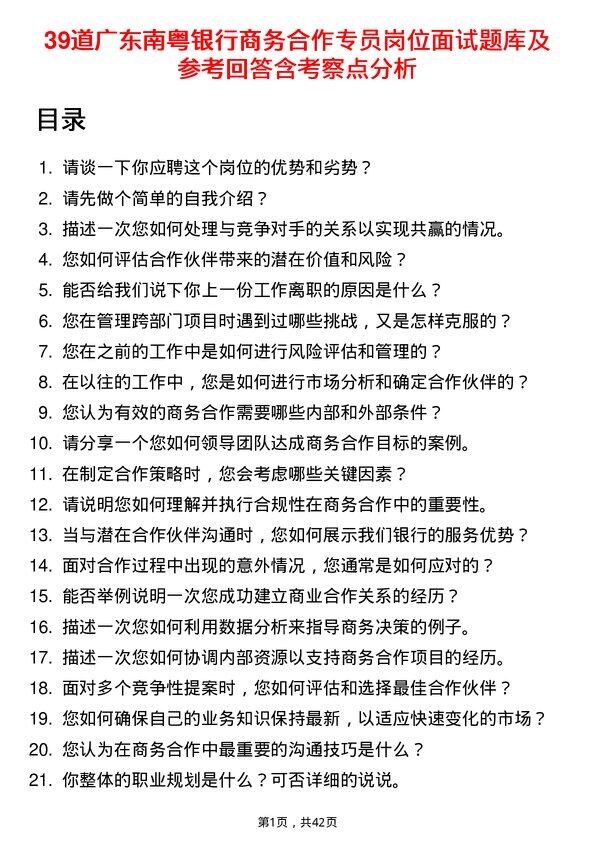 39道广东南粤银行商务合作专员岗位面试题库及参考回答含考察点分析

目录

1. 请谈一下你应聘这个岗位的优势和劣势？
2. 请先做个简单的自我介绍？
3. 描述一次您如何处理与竞争对手的关系以实现共赢的情况。
4. 您如何评估合作伙伴带来的潜在价值和风险？
5. 能否给我们说下你上一份工作离职的原因是什么？
6. 您在管理跨部门项目时遇到过哪些挑战，又是怎样克服的？
7. 您在之前的工作中是如何进行风险评估和管理的？
8. 在以往的工作中，您是如何进行市场分析和确定合作伙伴的？
9. 您认为有效的商务合作需要哪些内部和外部条件？
10. 请分享一个您如何领导团队达成商务合作目标的案例。
11. 在制定合作策略时，您会考虑哪些关键因素？
12. 请说明您如何理解并执行合规性在商务合作中的重要性。
13. 当与潜在合作伙伴沟通时，您如何展示我们银行的服务优势？
14. 面对合作过程中出现的意外情况，您通常是如何应对的？
15. 能否举例说明一次您成功建立商业合作关系的经历？
16. 描述一次您如何利用数据分析来指导商务决策的例子。
17. 描述一次您如何协调内部资源以支持商务合作项目的经历。
18. 面对多个竞争性提案时，您如何评估和选择最佳合作伙伴？
19. 您如何确保自己的业务知识保持最新，以适应快速变化的市场？
20. 您认为在商务合作中最重要的沟通技巧是什么？
21. 你整体的职业规划是什么？可否详细的说说。

第1页，共42页